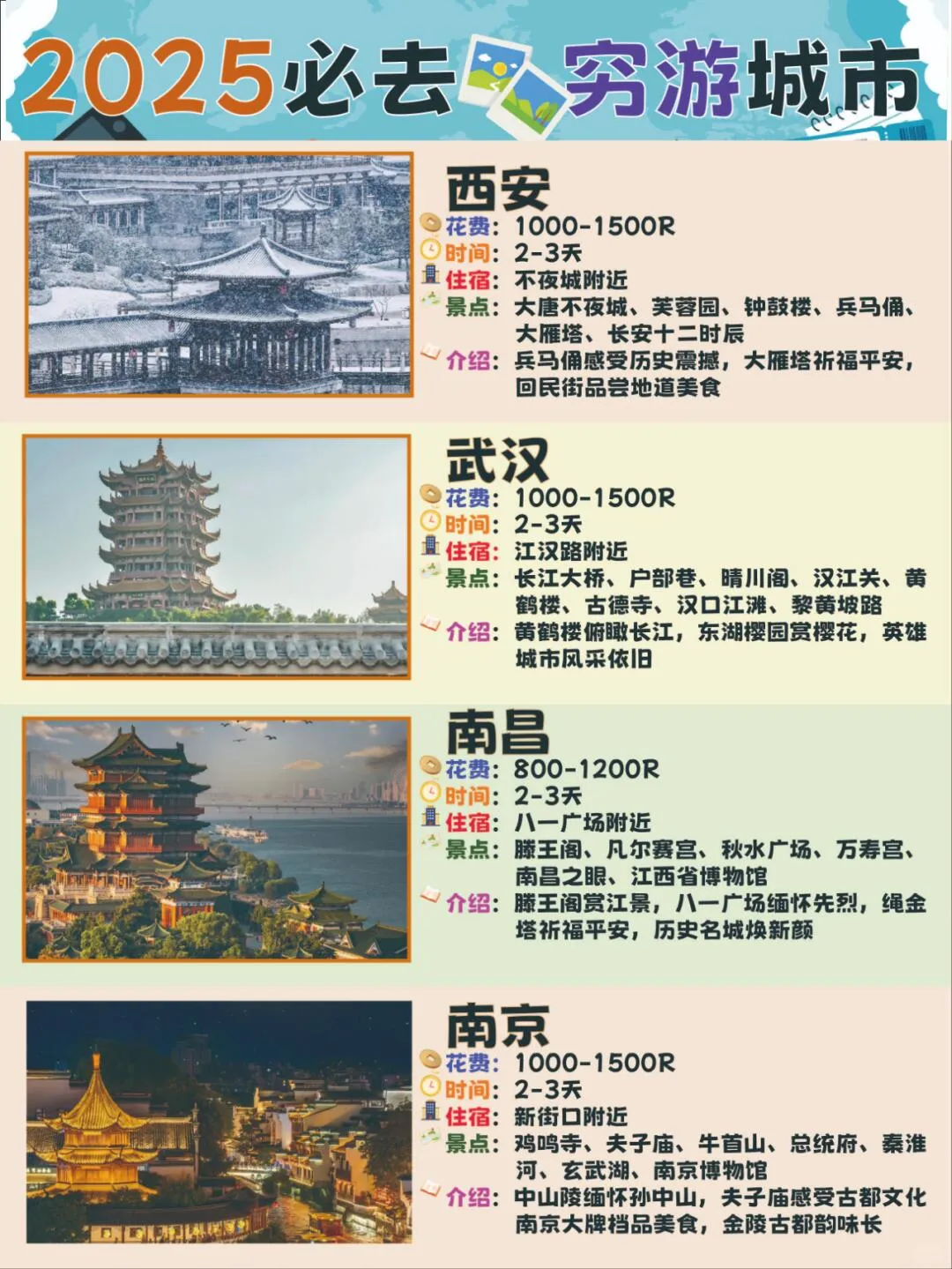 2025必去穷游城市

西安

花费：1000-1500R
时间：2-3天
住宿：不夜城附近
景点：大唐不夜城、芙蓉园、钟鼓楼、兵马俑、大雁塔、长安十二时辰
介绍：兵马俑感受历史震撼，大雁塔祈福平安，回民街品尝地道美食

武汉

花费：1000-1500R
时间：2-3天
住宿：江汉路附近
景点：长江大桥、户部巷、晴川阁、汉江关、黄鹤楼、古德寺、汉口江滩、黎黄坡路
介绍：黄鹤楼俯瞰长江，东湖樱园赏樱花，英雄城市风采依旧

南昌

花费：800-1200R
时间：2-3天
住宿：八一广场附近
景点：滕王阁、凡尔赛宫、秋水广场、万寿宫、南昌之眼、江西省博物馆
介绍：滕王阁赏江景，八一广场缅怀先烈，绳金塔祈福平安，历史名城焕新颜

南京

花费：1000-1500R
时间：2-3天
住宿：新街口附近
景点：鸡鸣寺、夫子庙、牛首山、总统府、秦淮河、玄武湖、南京博物馆
介绍：中山陵缅怀孙中山，夫子庙感受古都文化南京大牌档品美食，金陵古都韵味长